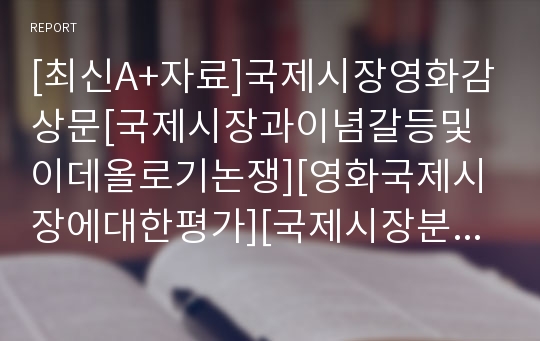 REPORT

[최신A+자료]국제시장영화감상문[국제시장과이념갈등및이데올로기논쟁][영화국제시장에대한평가][국제시장분…